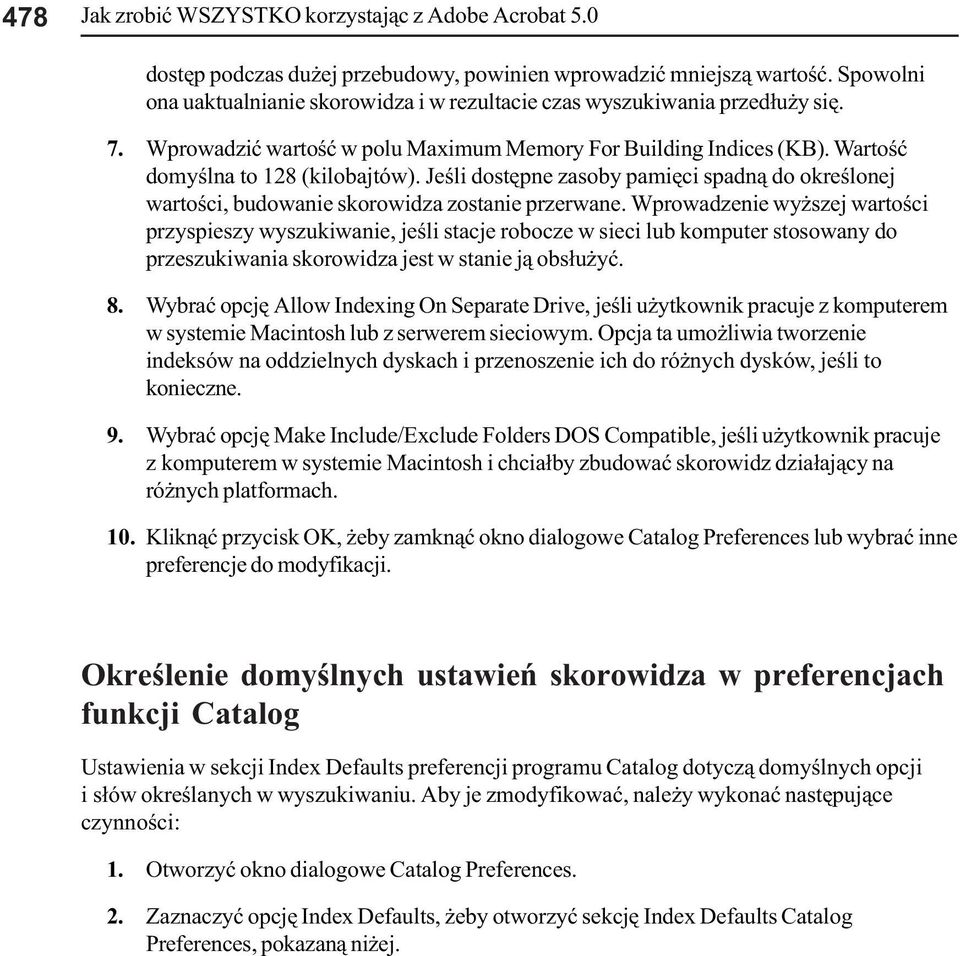 478 Jak zrobić WSZYSTKO korzystając z Adobe Acrobat 5.0

dostęp podczas dużej przebudowy, powinien wprowadzić mniejszą wartość. Spowolni ona uaktualnianie skorowidza i w rezultacie czas wyszukiwania przedłuży się.

7. Wprowadzić wartość w polu Maximum Memory For Building Indices (KB). Wartość domyślna to 128 (kilobajtów). Jeśli dostępne zasoby pamięci spadną do określonej wartości, budowanie skorowidza zostanie przerwane. Wprowadzenie wyższej wartości przyspieszy wyszukiwanie, jeśli stacje robocze w sieci lub komputer stosowany do przeszukiwania skorowidza jest w stanie ją obsłużyć.

8. Wybrać opcję Allow Indexing On Separate Drive, jeśli użytkownik pracuje z komputerem w systemie Macintosh lub z serwerem sieciowym. Opcja ta umożliwia tworzenie indeksów na oddzielnych dyskach i przenoszenie ich do różnych dysków, jeśli to konieczne.

9. Wybrać opcję Make Include/Exclude Folders DOS Compatible, jeśli użytkownik pracuje z komputerem w systemie Macintosh i chciałby zbudować skorowidz działający na różnych platformach.

10. Kliknąć przycisk OK, żeby zamknąć okno dialogowe Catalog Preferences lub wybrać inne preferencje do modyfikacji.

Określenie domyślnych ustawień skorowidza w preferencjach funkcji Catalog

Ustawienia w sekcji Index Defaults preferencji programu Catalog dotyczą domyślnych opcji i słów określanych w wyszukiwaniu. Aby je zmodyfikować, należy wykonać następujące czynności:

1. Otworzyć okno dialogowe Catalog Preferences.

2. Zaznaczyć opcję Index Defaults, żeby otworzyć sekcję Index Defaults Catalog Preferences, pokazaną niżej.